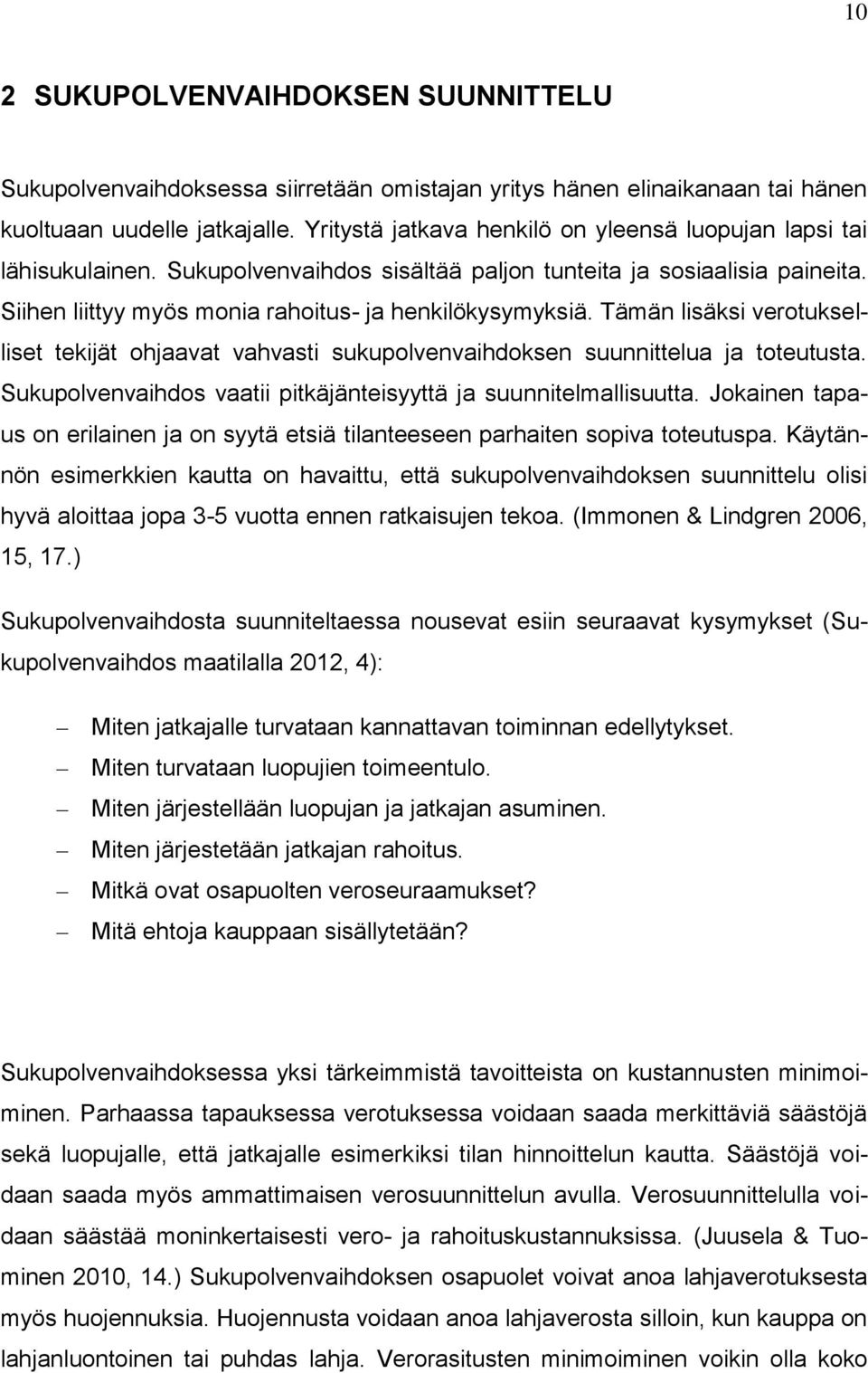 10

2 SUKUPOLVENVAIHDOKSEN SUUNNITTELU

Sukupolvenvaihdoksessa siirretään omistajan yritys hänen elinaikanaan tai hänen kuoltuaan uudelle jatkajalle. Yritystä jatkava henkilö on yleensä luopujan lapsi tai lähisukulainen. Sukupolvenvaihdos sisältää paljon tunteita ja sosiaalisia paineita. Siihen liittyy myös monia rahoitus- ja henkilökysymyksiä. Tämän lisäksi verotukselliset tekijät ohjaavat vahvasti sukupolvenvaihdoksen suunnittelua ja toteutusta. Sukupolvenvaihdos vaatii pitkäjänteisyyttä ja suunnitelmallisuutta. Jokainen tapaus on erilainen ja on syytä etsiä tilanteeseen parhaiten sopiva toteutuspa. Käytännön esimerkkien kautta on havaittu, että sukupolvenvaihdoksen suunnittelu olisi hyvä aloittaa jopa 3-5 vuotta ennen ratkaisujen tekoa. (Immonen & Lindgren 2006, 15, 17.)

Sukupolvenvaihdosta suunniteltaessa nousevat esiin seuraavat kysymykset (Sukupolvenvaihdos maatilalla 2012, 4):

– Miten jatkajalle turvataan kannattavan toiminnan edellytykset.
– Miten turvataan luopujien toimeentulo.
– Miten järjestellään luopujan ja jatkajan asuminen.
– Miten järjestetään jatkajan rahoitus.
– Mitkä ovat osapuolten veroseuraamukset?
– Mitä ehtoja kauppaan sisällytetään?

Sukupolvenvaihdoksessa yksi tärkeimmistä tavoitteista on kustannusten minimoiminen. Parhaassa tapauksessa verotuksessa voidaan saada merkittäviä säästöjä sekä luopujalle, että jatkajalle esimerkiksi tilan hinnoittelun kautta. Säästöjä voidaan saada myös ammattimaisen verosuunnittelun avulla. Verosuunnittelulla voidaan säästää moninkertaisesti vero- ja rahoituskustannuksissa. (Juusela & Tuominen 2010, 14.) Sukupolvenvaihdoksen osapuolet voivat anoa lahjaverotuksesta myös huojennuksia. Huojennusta voidaan anoa lahjaverosta silloin, kun kauppa on lahjanluontoinen tai puhdas lahja. Verorasitusten minimoiminen voikin olla koko